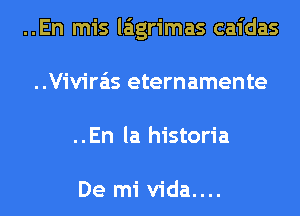 ..En mis lágrimas caídas

..Vivirás eternamente

..En la historia

De mi vida....